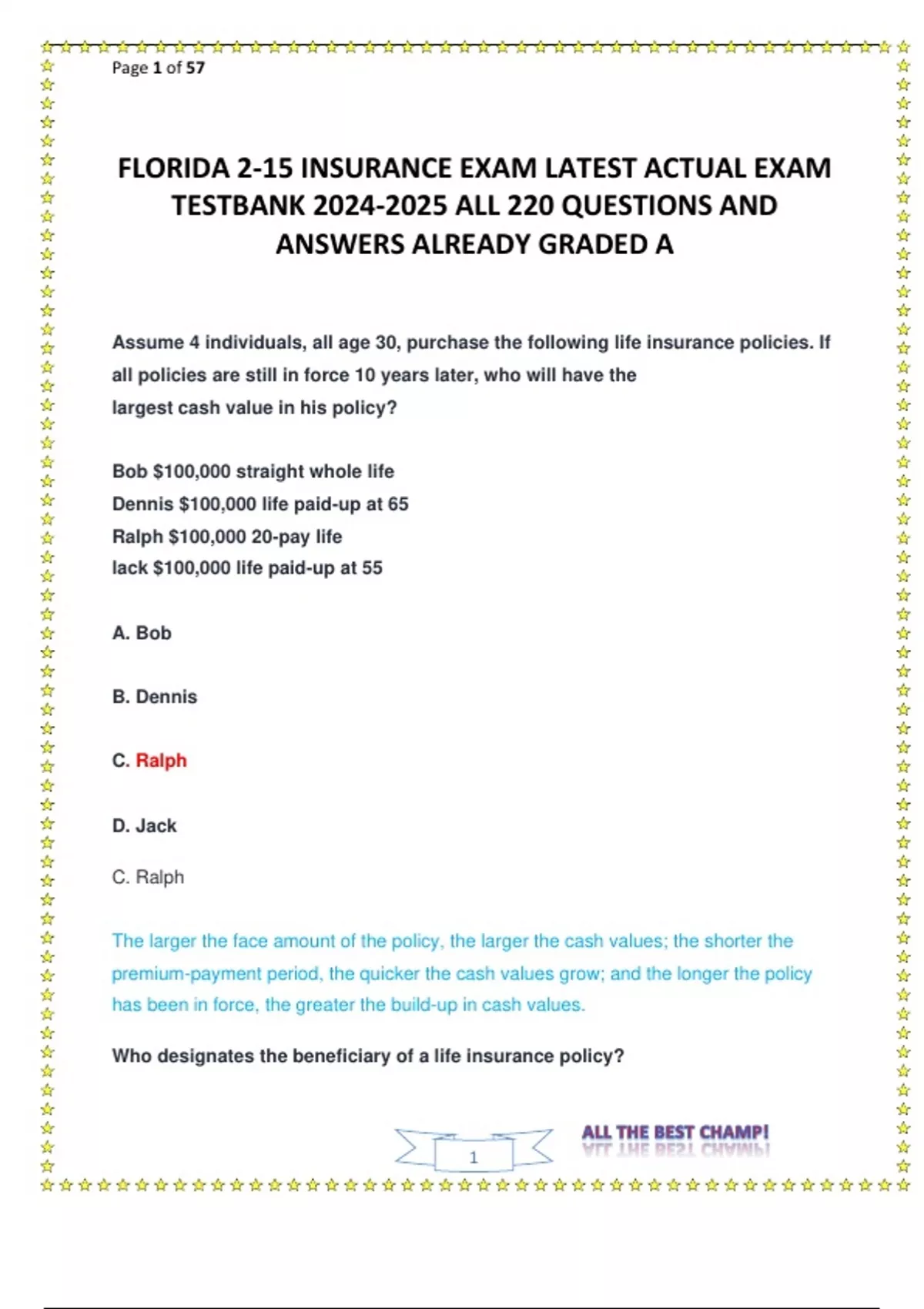 Page 1 of 57

FLORIDA 2-15 INSURANCE EXAM LATEST ACTUAL EXAM TESTBANK 2024-2025 ALL 220 QUESTIONS AND ANSWERS ALREADY GRADED A

Assume 4 individuals, all age 30, purchase the following life insurance policies. If all policies are still in force 10 years later, who will have the largest cash value in his policy?

Bob $100,000 straight whole life
Dennis $100,000 life paid-up at 65
Ralph $100,000 20-pay life
lack $100,000 life paid-up at 55

A. Bob

B. Dennis

C. Ralph

D. Jack

C. Ralph

The larger the face amount of the policy, the larger the cash values; the shorter the premium-payment period, the quicker the cash values grow; and the longer the policy has been in force, the greater the build-up in cash values.

Who designates the beneficiary of a life insurance policy?

1

ALL THE BEST CHAMP!